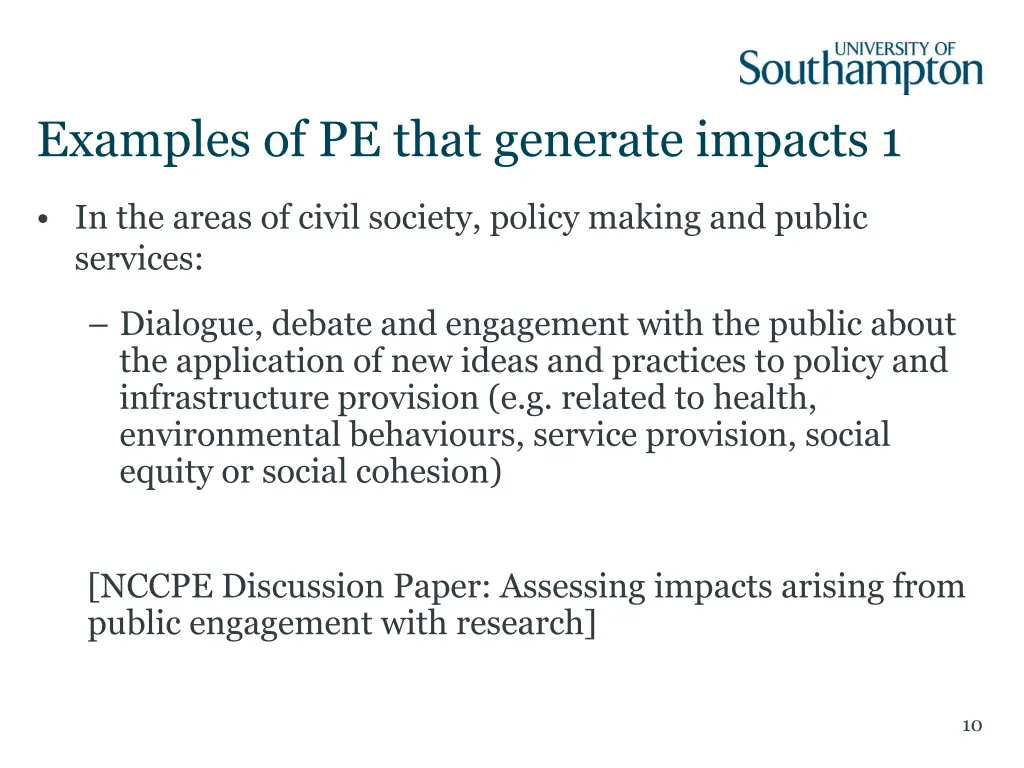 UNIVERSITY OF
Southampton

Examples of PE that generate impacts 1

• In the areas of civil society, policy making and public services:

– Dialogue, debate and engagement with the public about the application of new ideas and practices to policy and infrastructure provision (e.g. related to health, environmental behaviours, service provision, social equity or social cohesion)

[NCCPE Discussion Paper: Assessing impacts arising from public engagement with research]

10